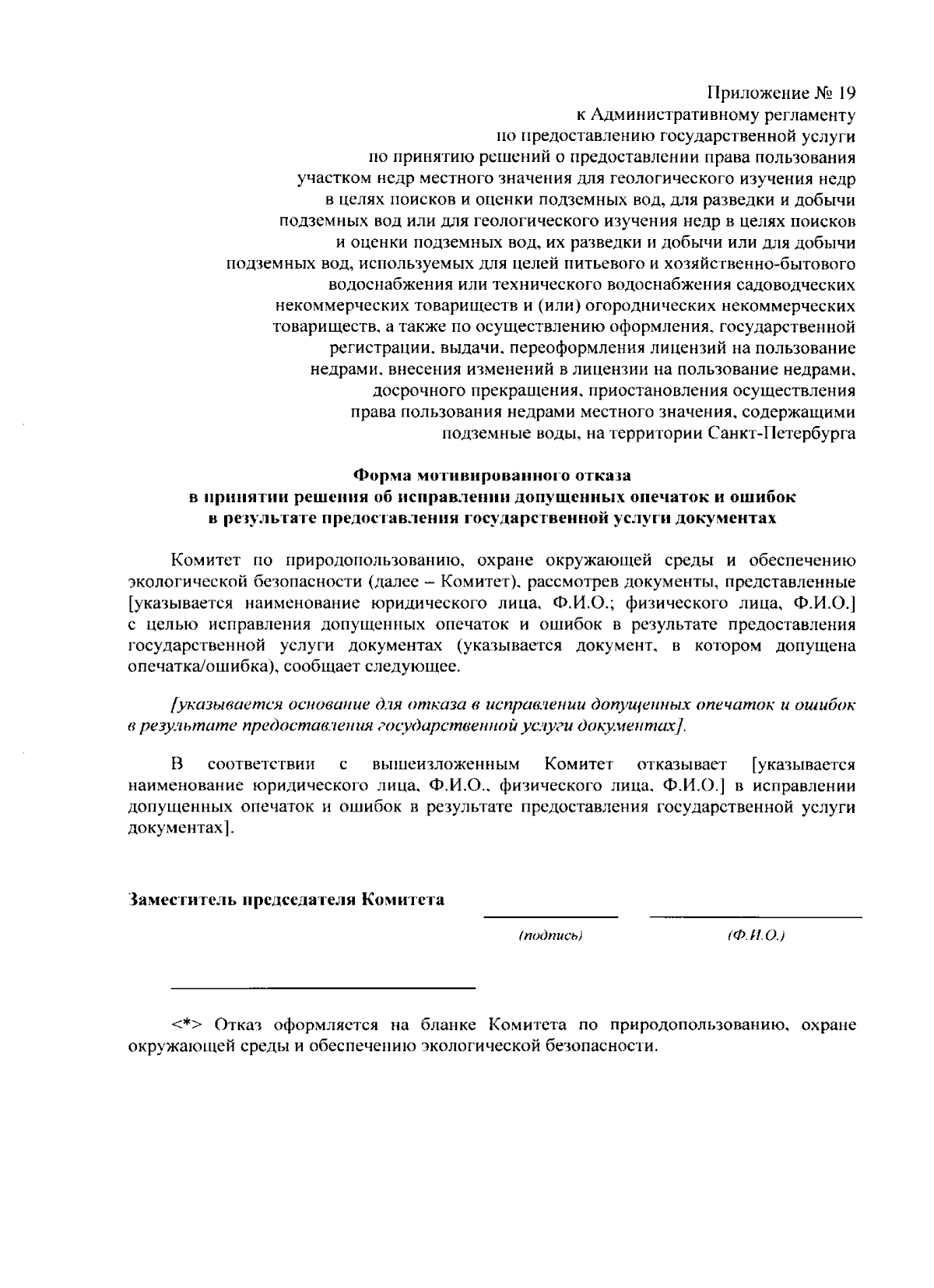 Приложение № 19
к Административному регламенту
по предоставлению государственной услуги
по принятию решений о предоставлении права пользования
участком недр местного значения для геологического изучения недр
в целях поисков и оценки подземных вод, для разведки и добычи
подземных вод или для геологического изучения недр в целях поисков
и оценки подземных вод, их разведки и добычи или для добычи
подземных вод, используемых для целей питьевого и хозяйственно-бытового
водоснабжения или технического водоснабжения садоводческих
некоммерческих товариществ и (или) огороднических некоммерческих
товариществ, а также по осуществлению оформления, государственной
регистрации, выдачи, переоформления лицензий на пользование
недрами, внесения изменений в лицензии на пользование недрами,
досрочного прекращения, приостановления осуществления
права пользования недрами местного значения, содержащими
подземные воды, на территории Санкт-Петербурга

Форма мотивированного отказа
в принятии решения об исправлении допущенных опечаток и ошибок
в результате предоставления государственной услуги документах

Комитет по природопользованию, охране окружающей среды и обеспечению экологической безопасности (далее – Комитет), рассмотрев документы, представленные [указывается наименование юридического лица, Ф.И.О.; физического лица, Ф.И.О.] с целью исправления допущенных опечаток и ошибок в результате предоставления государственной услуги документах (указывается документ, в котором допущена опечатка/ошибка), сообщает следующее.

[указывается основание для отказа в исправлении допущенных опечаток и ошибок в результате предоставления государственной услуги документах].

В соответствии с вышеизложенным Комитет отказывает [указывается наименование юридического лица, Ф.И.О., физического лица, Ф.И.О.] в исправлении допущенных опечаток и ошибок в результате предоставления государственной услуги документах].

Заместитель председателя Комитета

(подпись)

(Ф.И.О.)

<*> Отказ оформляется на бланке Комитета по природопользованию, охране окружающей среды и обеспечению экологической безопасности.